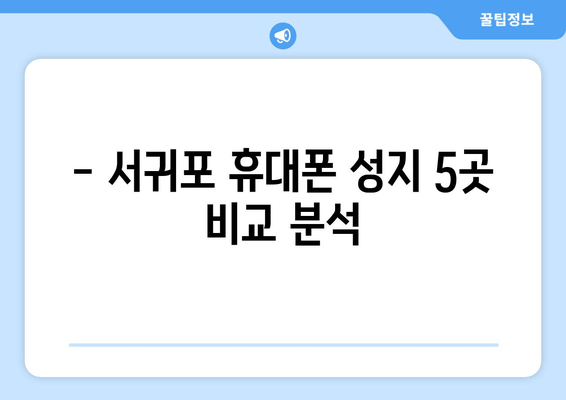 꿀팁정보

– 서귀포 휴대폰 성지 5곳 비교 분석